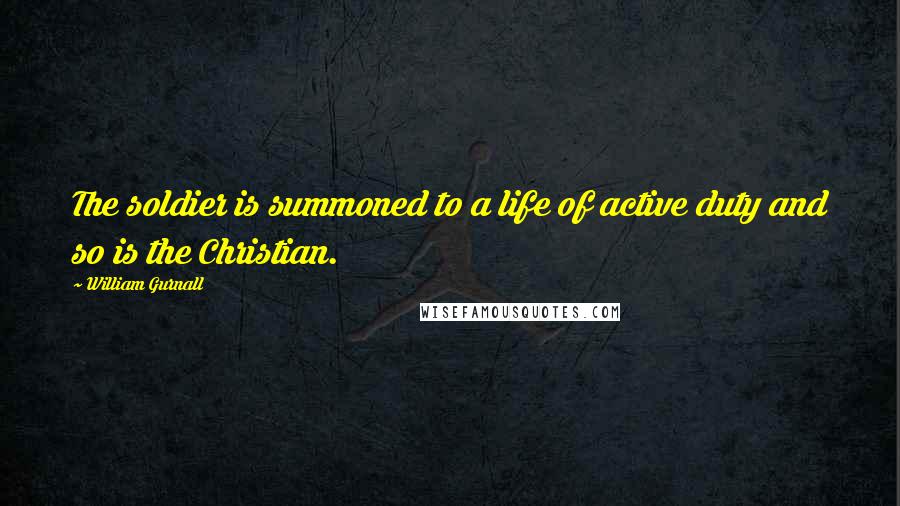 The soldier is summoned to a life of active duty and so is the Christian.

~ William Gurnall

WISEFAMOUSQUOTES.COM